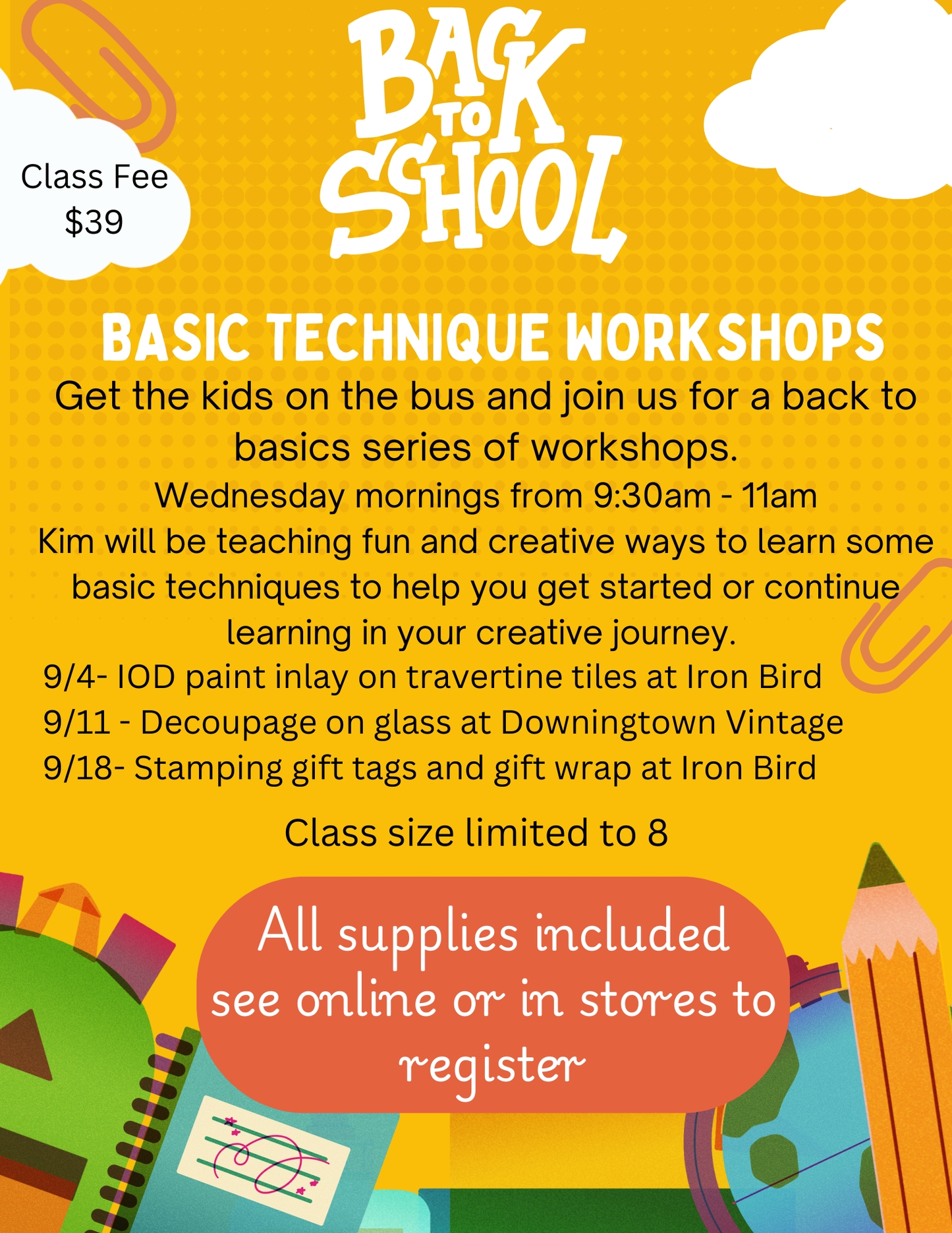 Class Fee
$39

BACK TO SCHOOL

BASIC TECHNIQUE WORKSHOPS

Get the kids on the bus and join us for a back to basics series of workshops.

Wednesday mornings from 9:30am - 11am

Kim will be teaching fun and creative ways to learn some basic techniques to help you get started or continue learning in your creative journey.

9/4- IOD paint inlay on travertine tiles at Iron Bird
9/11 - Decoupage on glass at Downingtown Vintage
9/18- Stamping gift tags and gift wrap at Iron Bird

Class size limited to 8

All supplies included
see online or in stores to register